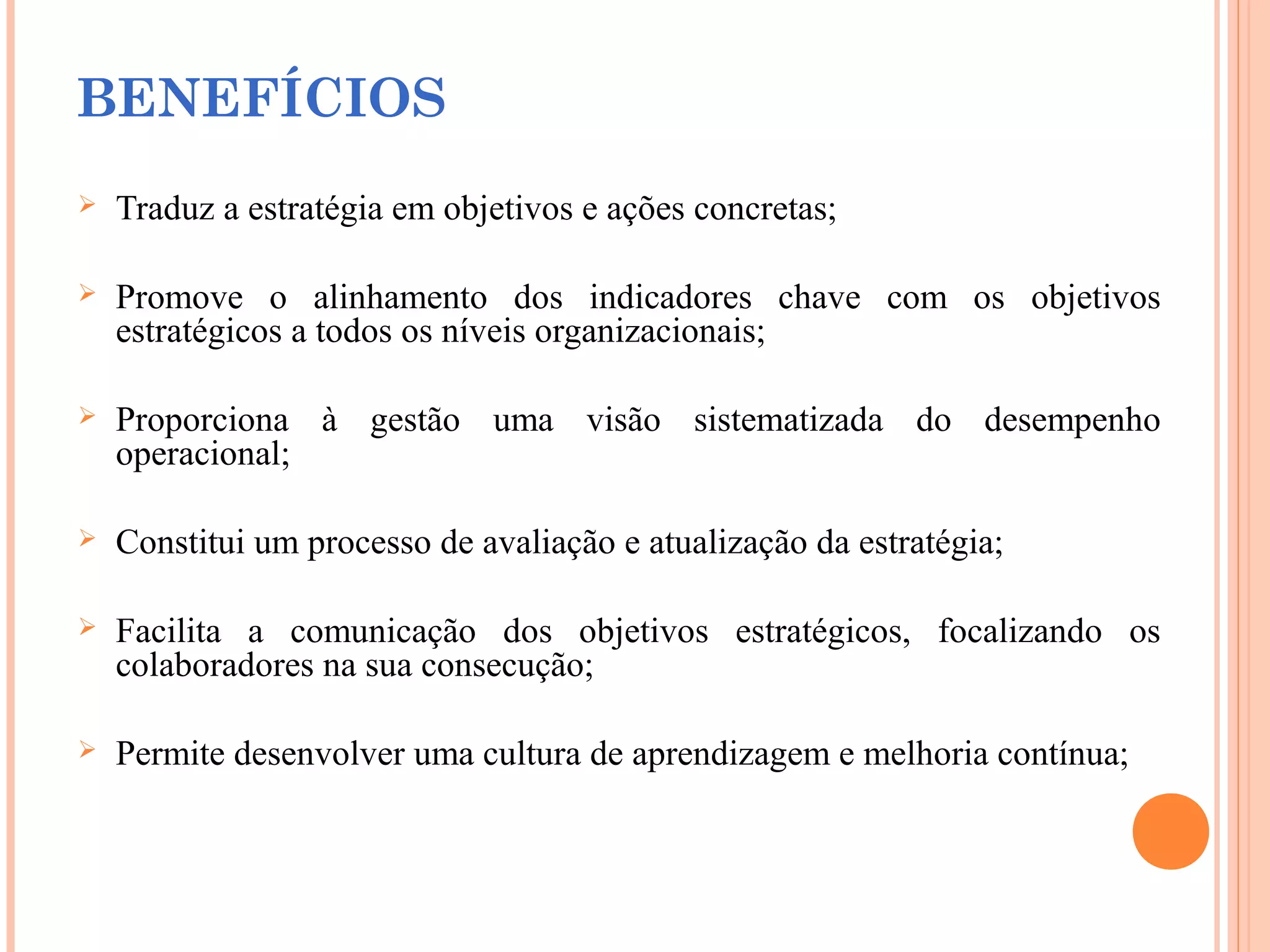 BENEFÍCIOS

➢ Traduz a estratégia em objetivos e ações concretas;

➢ Promove o alinhamento dos indicadores chave com os objetivos estratégicos a todos os níveis organizacionais;

➢ Proporciona à gestão uma visão sistematizada do desempenho operacional;

➢ Constitui um processo de avaliação e atualização da estratégia;

➢ Facilita a comunicação dos objetivos estratégicos, focalizando os colaboradores na sua consecução;

➢ Permite desenvolver uma cultura de aprendizagem e melhoria contínua;